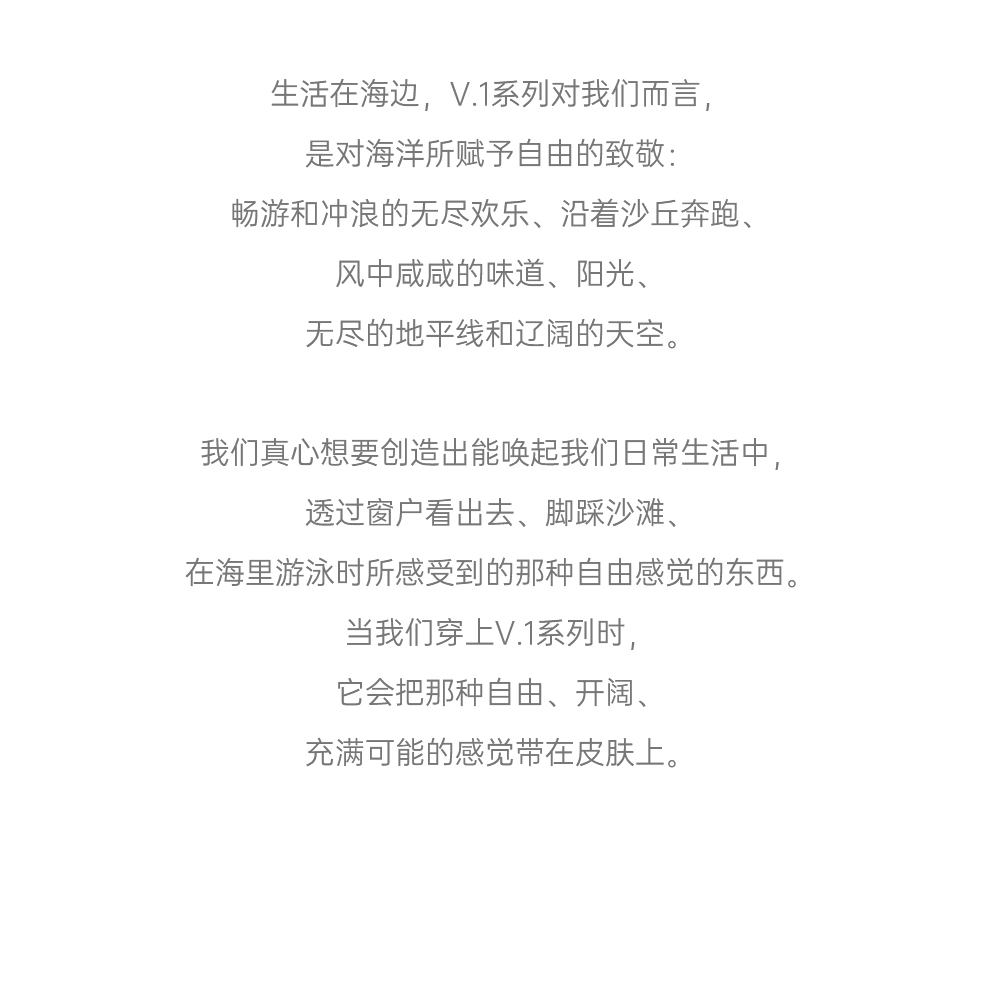 生活在海边，V.1系列对我们而言，
是对海洋所赋予自由的致敬：
畅游和冲浪的无尽欢乐、沿着沙丘奔跑、
风中咸咸的味道、阳光、
无尽的地平线和辽阔的天空。

我们真心想要创造出能唤起我们日常生活中，
透过窗户看出去、脚踩沙滩、
在海里游泳时所感受到的那种自由感觉的东西。
当我们穿上V.1系列时，
它会把那种自由、开阔、
充满可能的感觉带在皮肤上。